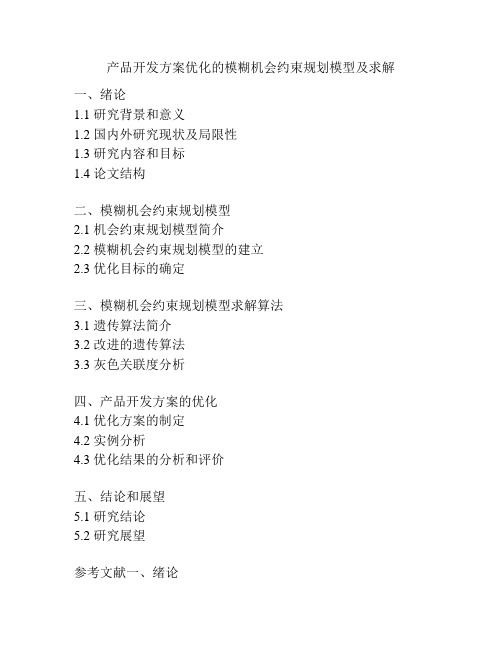 产品开发方案优化的模糊机会约束规划模型及求解

一、绪论
1.1 研究背景和意义
1.2 国内外研究现状及局限性
1.3 研究内容和目标
1.4 论文结构

二、模糊机会约束规划模型
2.1 机会约束规划模型简介
2.2 模糊机会约束规划模型的建立
2.3 优化目标的确定

三、模糊机会约束规划模型求解算法
3.1 遗传算法简介
3.2 改进的遗传算法
3.3 灰色关联度分析

四、产品开发方案的优化
4.1 优化方案的制定
4.2 实例分析
4.3 优化结果的分析和评价

五、结论和展望
5.1 研究结论
5.2 研究展望

参考文献一、绪论